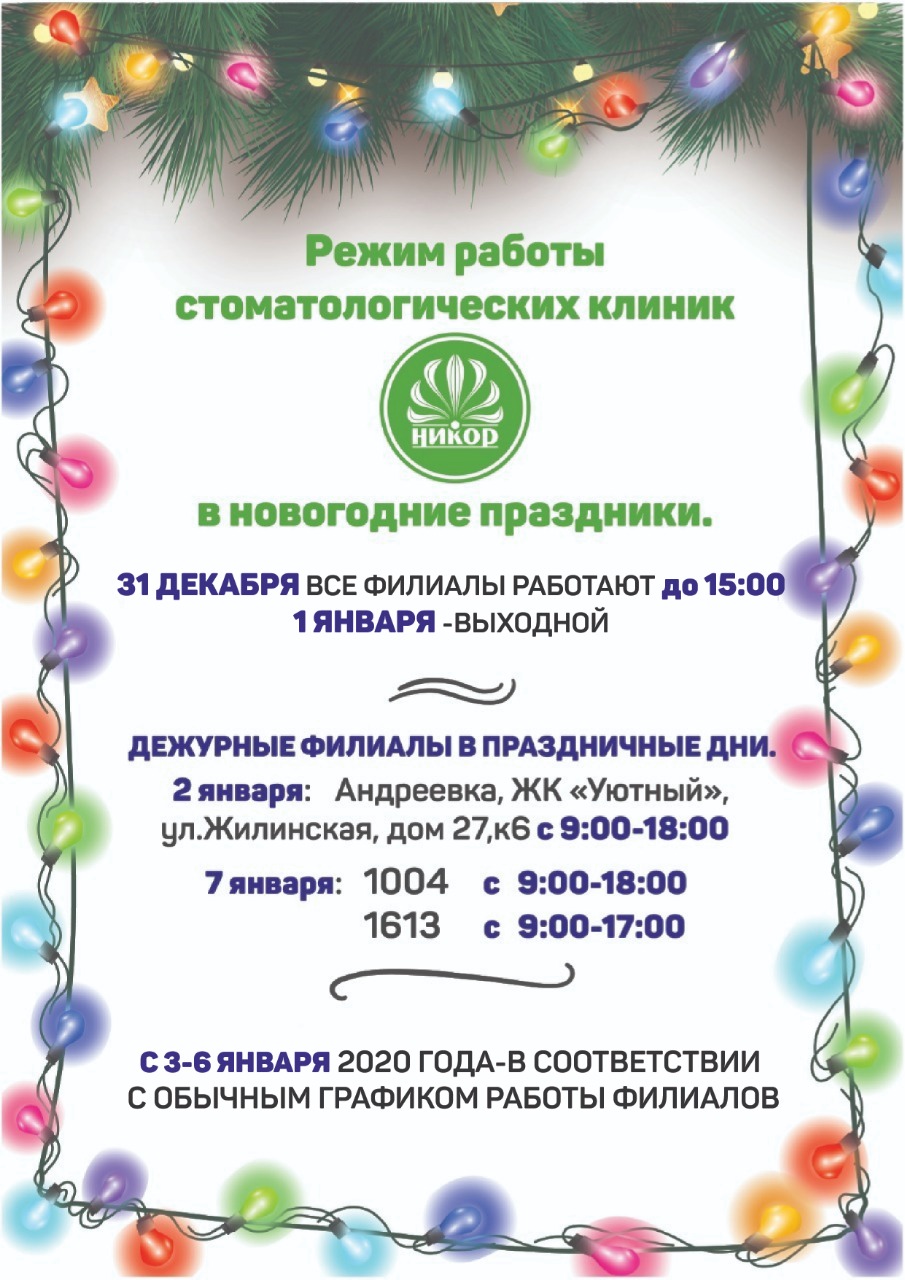 Режим работы
стоматологических клиник

НИКОР

в новогодние праздники.

31 ДЕКАБРЯ ВСЕ ФИЛИАЛЫ РАБОТАЮТ до 15:00
1 ЯНВАРЯ -ВЫХОДНОЙ

ДЕЖУРНЫЕ ФИЛИАЛЫ В ПРАЗДНИЧНЫЕ ДНИ.
2 января: Андреевка, ЖК «Уютный», ул.Жилинская, дом 27,к6 с 9:00-18:00

7 января: 1004 с 9:00-18:00
1613 с 9:00-17:00

С 3-6 ЯНВАРЯ 2020 ГОДА-В СООТВЕТСТВИИ
С ОБЫЧНЫМ ГРАФИКОМ РАБОТЫ ФИЛИАЛОВ